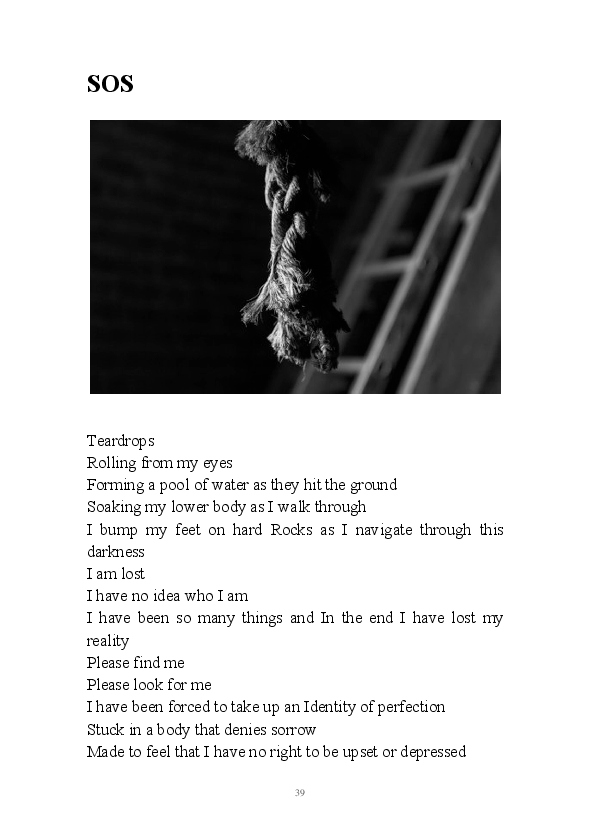 SOS

Teardrops
Rolling from my eyes
Forming a pool of water as they hit the ground
Soaking my lower body as I walk through
I bump my feet on hard Rocks as I navigate through this darkness
I am lost
I have no idea who I am
I have been so many things and In the end I have lost my reality
Please find me
Please look for me
I have been forced to take up an Identity of perfection
Stuck in a body that denies sorrow
Made to feel that I have no right to be upset or depressed

39